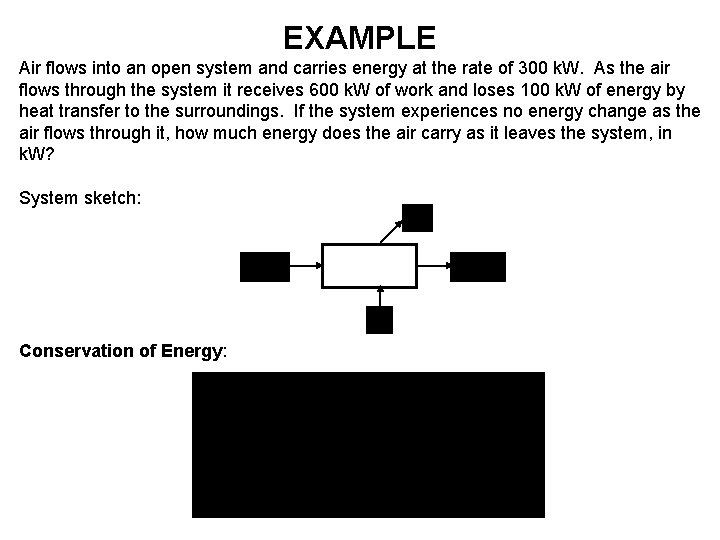 EXAMPLE

Air flows into an open system and carries energy at the rate of 300 kW. As the air flows through the system it receives 600 kW of work and loses 100 kW of energy by heat transfer to the surroundings. If the system experiences no energy change as the air flows through it, how much energy does the air carry as it leaves the system, in kW?

System sketch:

Conservation of Energy: